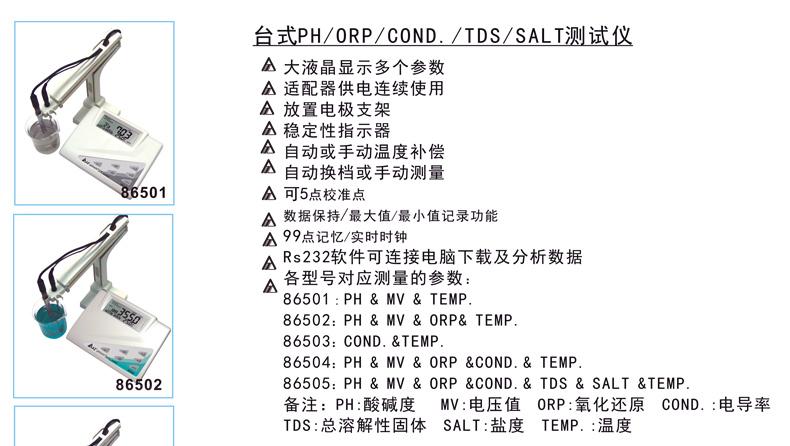 86501

86502

台式PH/ORP/COND./TDS/SALT测试仪

大液晶显示多个参数
适配器供电连续使用
放置电极支架
稳定性指示器
自动或手动温度补偿
自动换档或手动测量
可5点校准点
数据保持/最大值/最小值记录功能
99点记忆/实时时钟
Rs232软件可连接电脑下载及分析数据
各型号对应测量的参数：
86501：PH & MV & TEMP.
86502：PH & MV & ORP& TEMP.
86503：COND.&TEMP.
86504：PH & MV & ORP &COND.& TEMP.
86505：PH & MV & ORP &COND.& TDS & SALT &TEMP.
备注：PH:酸碱度 MV:电压值 ORP:氧化还原 COND.:电导率
TDS:总溶解性固体 SALT:盐度 TEMP.:温度